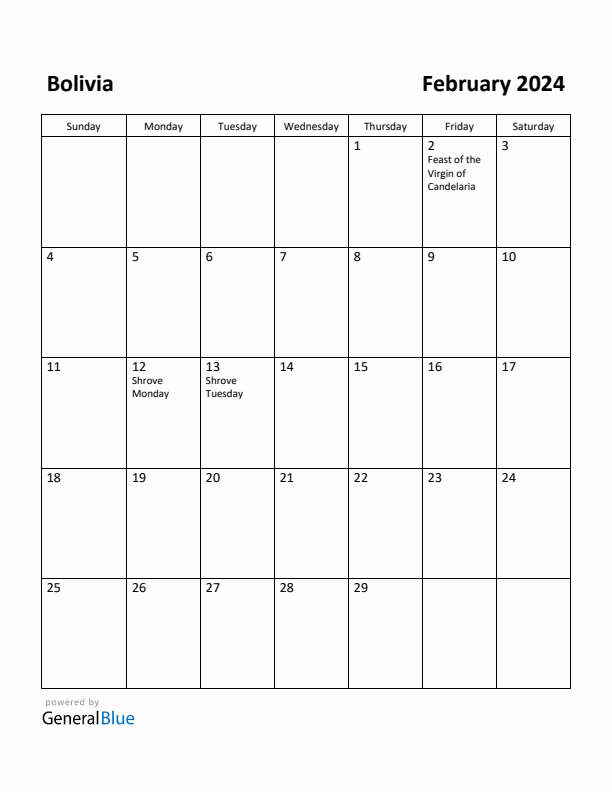 Bolivia

February 2024

| Sunday | Monday | Tuesday | Wednesday | Thursday | Friday | Saturday |
|---|---|---|---|---|---|---|
| | | | | 1 | 2 Feast of the Virgin of Candelaria | 3 |
| 4 | 5 | 6 | 7 | 8 | 9 | 10 |
| 11 | 12 Shrove Monday | 13 Shrove Tuesday | 14 | 15 | 16 | 17 |
| 18 | 19 | 20 | 21 | 22 | 23 | 24 |
| 25 | 26 | 27 | 28 | 29 | | |

powered by
GeneralBlue